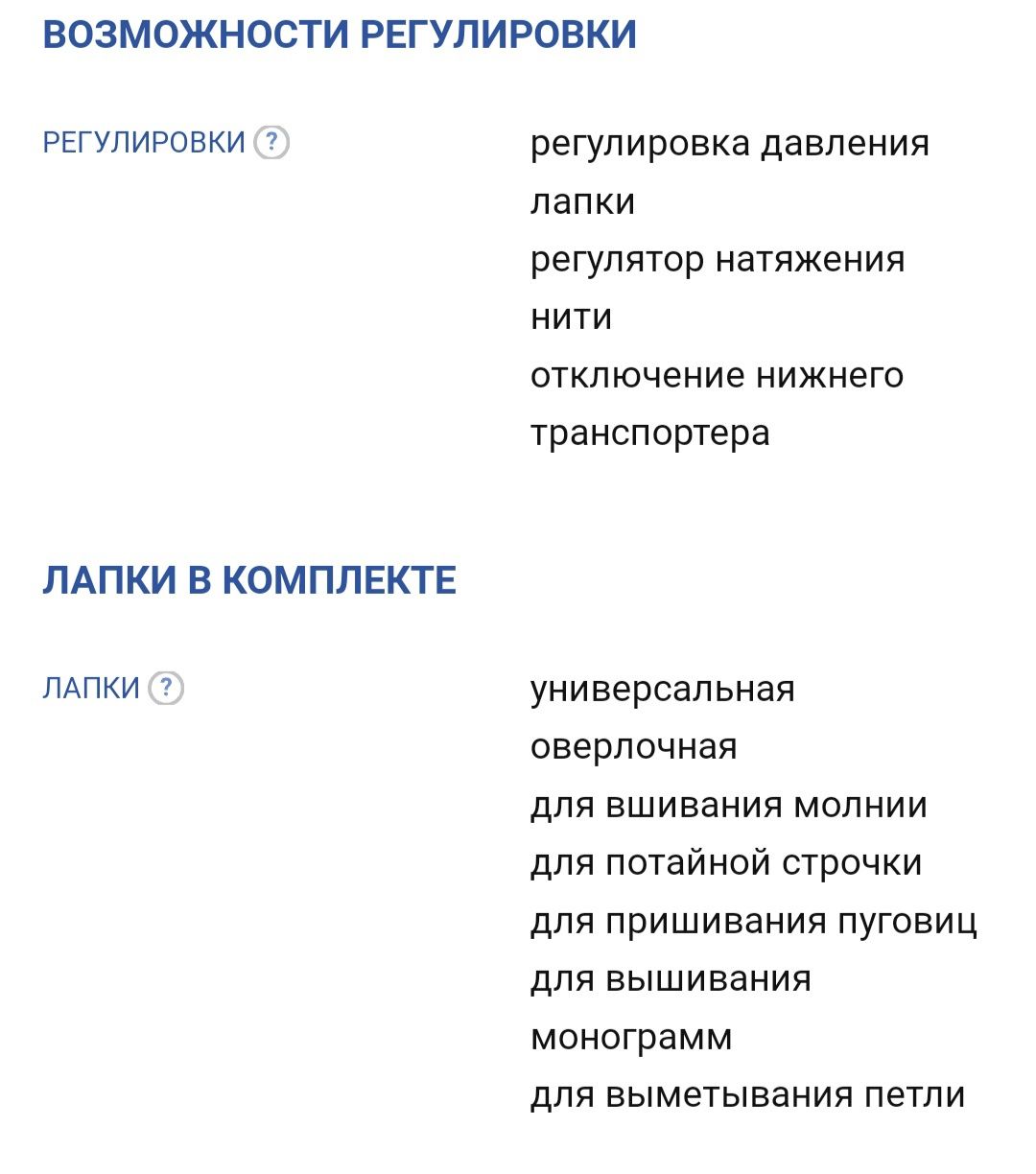 ВОЗМОЖНОСТИ РЕГУЛИРОВКИ

РЕГУЛИРОВКИ ?

регулировка давления лапки
регулятор натяжения нити
отключение нижнего транспортера

ЛАПКИ В КОМПЛЕКТЕ

ЛАПКИ ?

универсальная
оверлочная
для вшивания молнии
для потайной строчки
для пришивания пуговиц
для вышивания монограмм
для выметывания петли